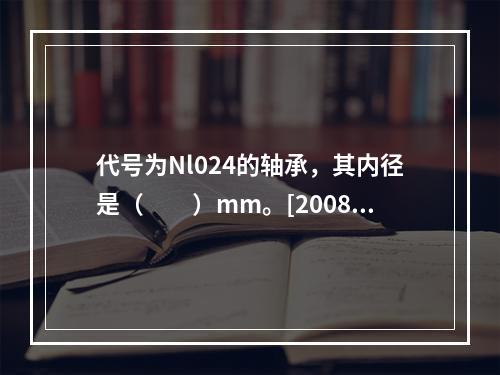 代号为Nl024的轴承，其内径是（　　）mm。[2008...